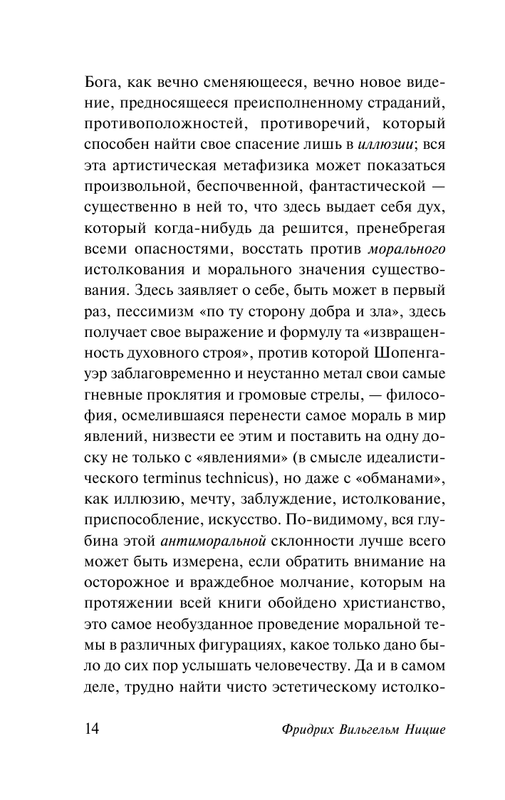 Бога, как вечно сменяющееся, вечно новое видение, предносящееся преисполненному страданий, противоположностей, противоречий, который способен найти свое спасение лишь в иллюзии; вся эта артистическая метафизика может показаться произвольной, беспочвенной, фантастической — существенно в ней то, что здесь выдает себя дух, который когда-нибудь да решится, пренебрегая всеми опасностями, восстать против морального истолкования и морального значения существования. Здесь заявляет о себе, быть может в первый раз, пессимизм «по ту сторону добра и зла», здесь получает свое выражение и формулу та «извращенность духовного строя», против которой Шопенгауэр заблаговременно и неустанно метал свои самые гневные проклятия и громовые стрелы, — философия, осмелившаяся перенести самое мораль в мир явлений, низвести ее этим и поставить на одну доску не только с «явлениями» (в смысле идеалистического terminus technicus), но даже с «обманами», как иллюзию, мечту, заблуждение, истолкование, приспособление, искусство. По-видимому, вся глубина этой антиморальной склонности лучше всего может быть измерена, если обратить внимание на осторожное и враждебное молчание, которым на протяжении всей книги обойдено христианство, это самое необузданное проведение моральной темы в различных фигурациях, какое только дано было до сих пор услышать человечеству. Да и в самом деле, трудно найти чисто эстетическому истолко-

14 Фридрих Вильгельм Ницше